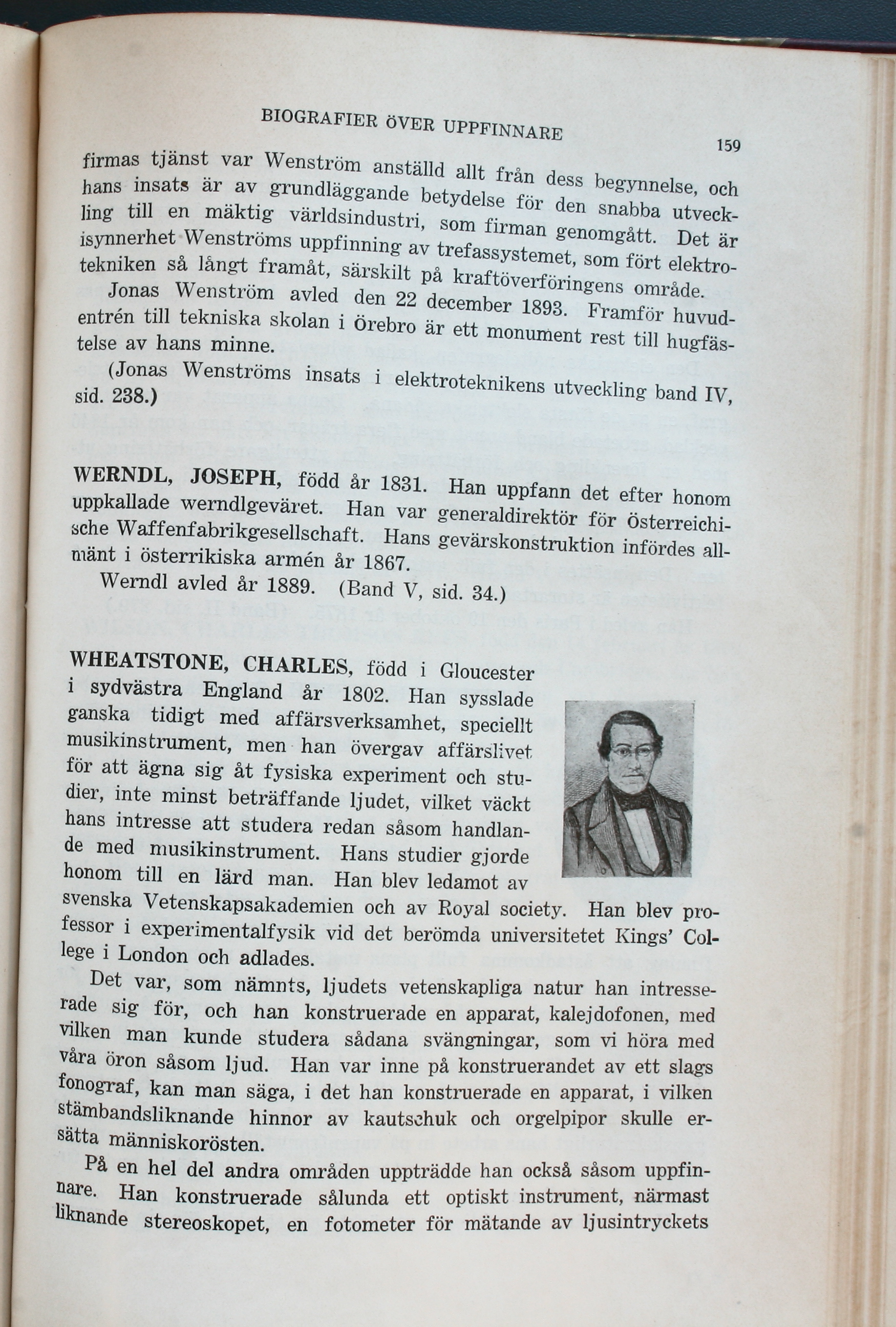 BIOGRAFIER ÖVER UPPFINNARE 159

firmas tjänst var Wenström anställd allt från dess begynnelse, och hans insats är av grundläggande betydelse för den snabba utveckling till en mäktig världsindustri, som firman genomgått. Det är isynnerhet Wenströms uppfinning av trefassystemet, som fört elektrotekniken så långt framåt, särskilt på kraftöverföringens område.

Jonas Wenström avled den 22 december 1893. Framför huvudentrén till tekniska skolan i Örebro är ett monument rest till hugfästelse av hans minne.

(Jonas Wenströms insats i elektroteknikens utveckling band IV, sid. 238.)

WERNDL, JOSEPH, född år 1831. Han uppfann det efter honom uppkallade werndlgeväret. Han var generaldirektör för Österreichische Waffenfabrikgesellschaft. Hans gevärskonstruktion infördes allmänt i österrikiska armén år 1867.

Werndl avled år 1889. (Band V, sid. 34.)

WHEATSTONE, CHARLES, född i Gloucester i sydvästra England år 1802. Han sysslade ganska tidigt med affärsverksamhet, speciellt musikinstrument, men han övergav affärslivet för att ägna sig åt fysiska experiment och studier, inte minst beträffande ljudet, vilket väckt hans intresse att studera redan såsom handlande med musikinstrument. Hans studier gjorde honom till en lärd man. Han blev ledamot av svenska Vetenskapsakademien och av Royal society. Han blev professor i experimentalfysik vid det berömda universitetet Kings' College i London och adlades.

Det var, som nämnts, ljudets vetenskapliga natur han intresserade sig för, och han konstruerade en apparat, kalejdofonen, med vilken man kunde studera sådana svängningar, som vi höra med våra öron såsom ljud. Han var inne på konstruerandet av ett slags fonograf, kan man säga, i det han konstruerade en apparat, i vilken stämbandsliknande hinnor av kautschuk och orgelpipor skulle ersätta människorösten.

På en hel del andra områden uppträdde han också såsom uppfinnare. Han konstruerade sålunda ett optiskt instrument, närmast liknande stereoskopet, en fotometer för mätande av ljusintryckets